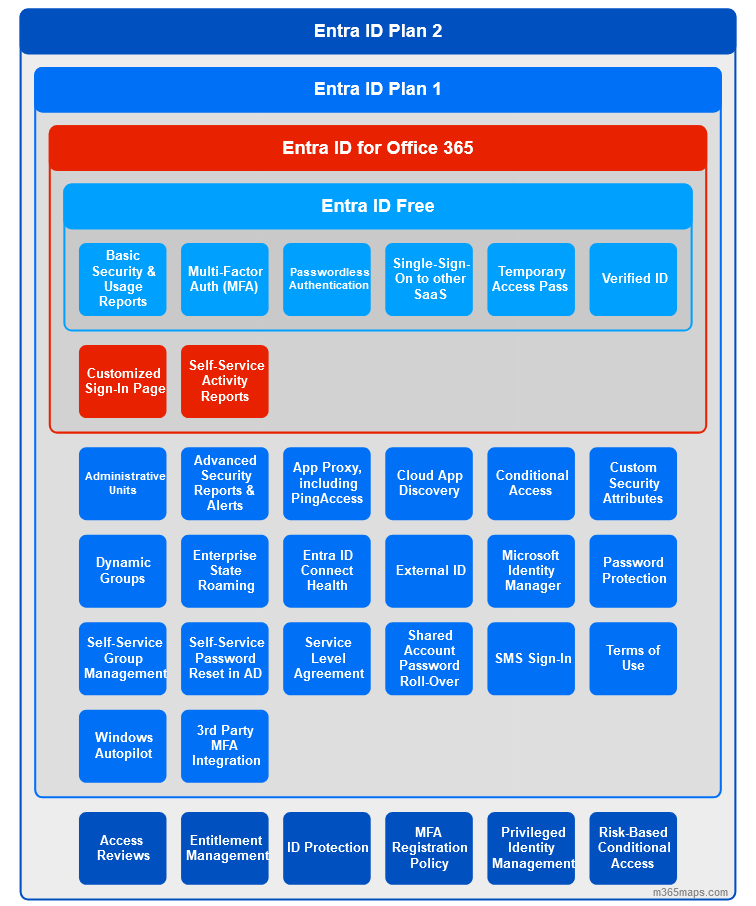 Entra ID Plan 2

Entra ID Plan 1

Entra ID for Office 365

Entra ID Free

Basic Security & Usage Reports

Multi-Factor Auth (MFA)

Passwordless Authentication

Single-Sign-On to other SaaS

Temporary Access Pass

Verified ID

Customized Sign-In Page

Self-Service Activity Reports

Administrative Units

Advanced Security Reports & Alerts

App Proxy, including PingAccess

Cloud App Discovery

Conditional Access

Custom Security Attributes

Dynamic Groups

Enterprise State Roaming

Entra ID Connect Health

External ID

Microsoft Identity Manager

Password Protection

Self-Service Group Management

Self-Service Password Reset in AD

Service Level Agreement

Shared Account Password Roll-Over

SMS Sign-In

Terms of Use

Windows Autopilot

3rd Party MFA Integration

Access Reviews

Entitlement Management

ID Protection

MFA Registration Policy

Privileged Identity Management

Risk-Based Conditional Access

m365maps.com